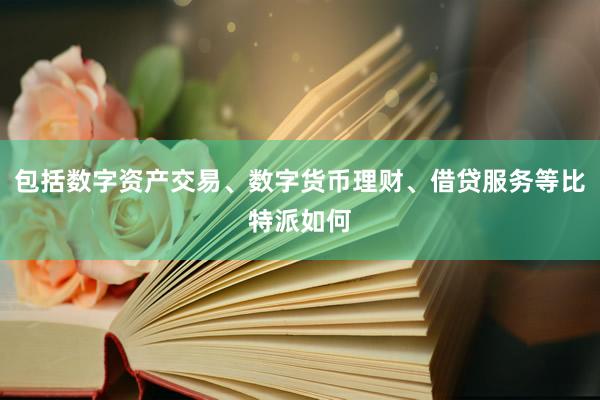 包括数字资产交易、数字货币理财、借贷服务等比特派如何